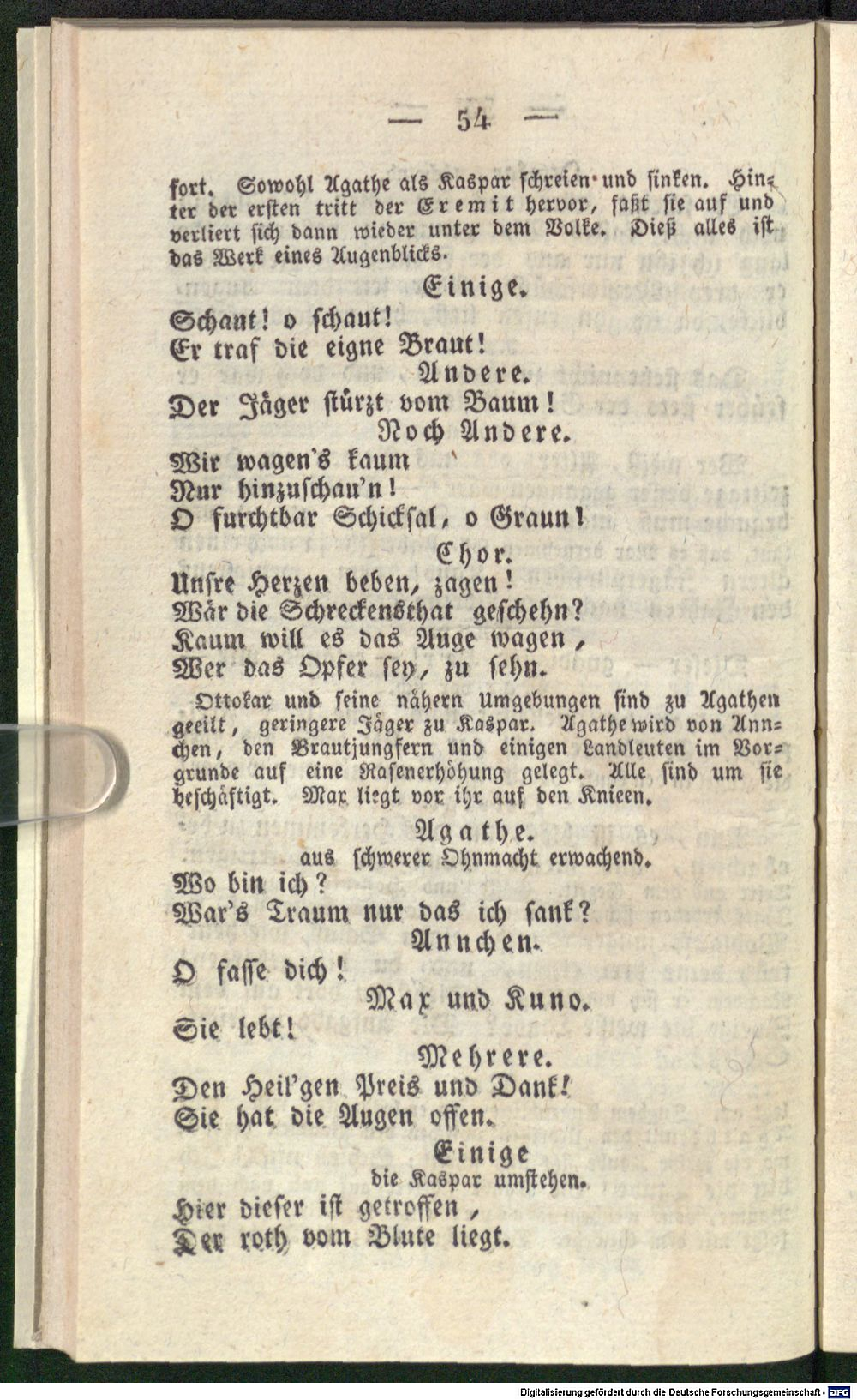 — 54 —

fort. Sowohl Agathe als Kaspar schreien und sinken. Hinter der ersten tritt der Eremit hervor, faßt sie auf und verliert sich dann wieder unter dem Volke. Dieß alles ist das Werk eines Augenblicks.

Einige.

Schaut! o schaut!
Er traf die eigne Braut!

Andere.

Der Jäger stürzt vom Baum!

Noch Andere.

Wir wagen's kaum
Nur hinzuschau'n!
O furchtbar Schicksal, o Graun!

Chor.

Unsre Herzen beben, zagen!
Wär die Schreckensthat geschehn?
Kaum will es das Auge wagen,
Wer das Opfer sey, zu sehn.

Ottokar und seine nähern Umgebungen sind zu Agathen geeilt, geringere Jäger zu Kaspar. Agathe wird von Annchen, den Brautjungfern und einigen Landleuten im Vorgrunde auf eine Rasenerhöhung gelegt. Alle sind um sie beschäftigt. Max liegt vor ihr auf den Knieen.

Agathe.
aus schwerer Ohnmacht erwachend.

Wo bin ich?
War's Traum nur das ich sank?

Annchen.

O fasse dich!

Max und Kuno.

Sie lebt!

Mehrere.

Den Heil'gen Preis und Dank!
Sie hat die Augen offen.

Einige
die Kaspar umstehen.

Hier dieser ist getroffen,
Der roth vom Blute liegt.

Digitalisierung gefördert durch die Deutsche Forschungsgemeinschaft - DFG